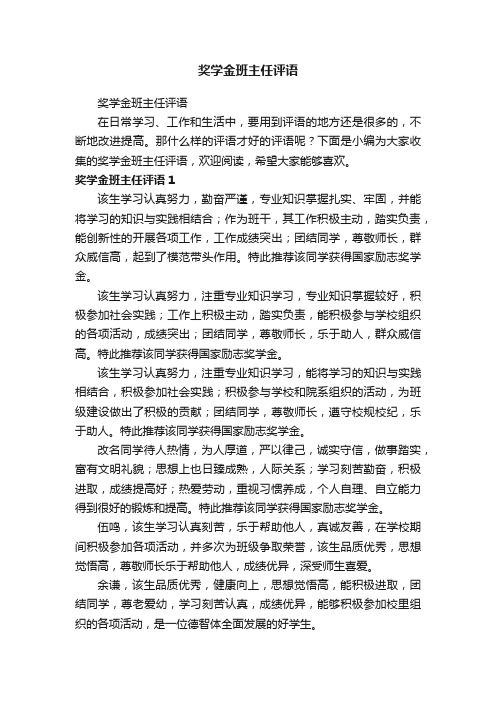 奖学金班主任评语

奖学金班主任评语

在日常学习、工作和生活中，要用到评语的地方还是很多的，不断地改进提高。那什么样的评语才好的评语呢？下面是小编为大家收集的奖学金班主任评语，欢迎阅读，希望大家能够喜欢。

奖学金班主任评语 1

该生学习认真努力，勤奋严谨，专业知识掌握扎实、牢固，并能将学习的知识与实践相结合；作为班干，其工作积极主动，踏实负责，能创新性的开展各项工作，工作成绩突出；团结同学，尊敬师长，群众威信高，起到了模范带头作用。特此推荐该同学获得国家励志奖学金。

该生学习认真努力，注重专业知识学习，专业知识掌握较好，积极参加社会实践；工作上积极主动，踏实负责，能积极参与学校组织的各项活动，成绩突出；团结同学，尊敬师长，乐于助人，群众威信高。特此推荐该同学获得国家励志奖学金。

该生学习认真努力，注重专业知识学习，能将学习的知识与实践相结合，积极参加社会实践；积极参与学校和院系组织的活动，为班级建设做出了积极的贡献；团结同学，尊敬师长，遵守校规校纪，乐于助人。特此推荐该同学获得国家励志奖学金。

改名同学待人热情，为人厚道，严以律己，诚实守信，做事踏实，富有文明礼貌；思想上也日臻成熟，人际关系；学习刻苦勤奋，积极进取，成绩提高好；热爱劳动，重视习惯养成，个人自理、自立能力得到很好的锻炼和提高。特此推荐该同学获得国家励志奖学金。

伍鸣，该生学习认真刻苦，乐于帮助他人，真诚友善，在学校期间积极参加各项活动，并多次为班级争取荣誉，该生品质优秀，思想觉悟高，尊敬师长乐于帮助他人，成绩优异，深受师生喜爱。

余谦，该生品质优秀，健康向上，思想觉悟高，能积极进取，团结同学，尊老爱幼，学习刻苦认真，成绩优异，能够积极参加校里组织的各项活动，是一位德智体全面发展的好学生。